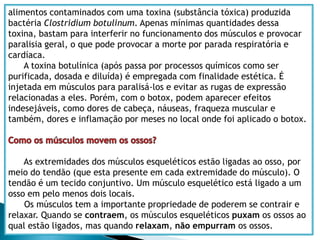 alimentos contaminados com uma toxina (substância tóxica) produzida bactéria Clostridium botulinum. Apenas mínimas quantidades dessa toxina, bastam para interferir no funcionamento dos músculos e provocar paralisia geral, o que pode provocar a morte por parada respiratória e cardíaca.

A toxina botulínica (após passa por processos químicos como ser purificada, dosada e diluída) é empregada com finalidade estética. É injetada em músculos para paralisá-los e evitar as rugas de expressão relacionadas a eles. Porém, com o botox, podem aparecer efeitos indesejáveis, como dores de cabeça, náuseas, fraqueza muscular e também, dores e inflamação por meses no local onde foi aplicado o botox.

Como os músculos movem os ossos?

As extremidades dos músculos esqueléticos estão ligadas ao osso, por meio do tendão (que esta presente em cada extremidade do músculo). O tendão é um tecido conjuntivo. Um músculo esquelético está ligado a um osso em pelo menos dois locais.

Os músculos tem a importante propriedade de poderem se contrair e relaxar. Quando se contraem, os músculos esqueléticos puxam os ossos ao qual estão ligados, mas quando relaxam, não empurram os ossos.